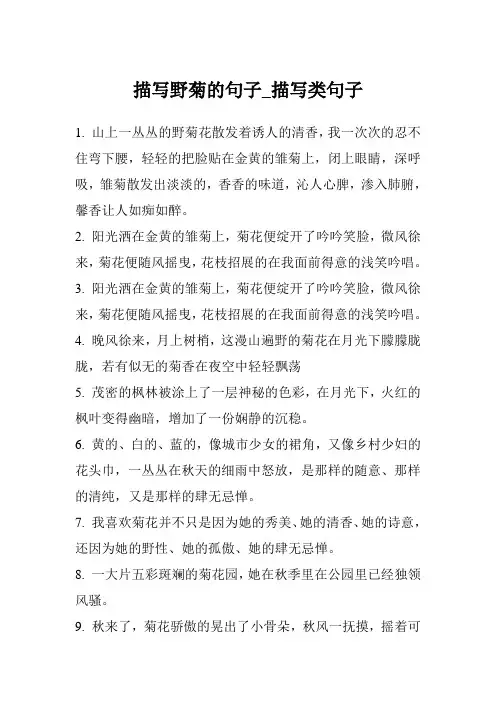 描写野菊的句子_描写类句子

1. 山上一丛丛的野菊花散发着诱人的清香，我一次次的忍不住弯下腰，轻轻的把脸贴在金黄的雏菊上，闭上眼睛，深呼吸，雏菊散发出淡淡的，香香的味道，沁人心脾，渗入肺腑，馨香让人如痴如醉。

2. 阳光洒在金黄的雏菊上，菊花便绽开了吟吟笑脸，微风徐来，菊花便随风摇曳，花枝招展的在我面前得意的浅笑吟唱。

3. 阳光洒在金黄的雏菊上，菊花便绽开了吟吟笑脸，微风徐来，菊花便随风摇曳，花枝招展的在我面前得意的浅笑吟唱。

4. 晚风徐来，月上树梢，这漫山遍野的菊花在月光下朦朦胧胧，若有似无的菊香在夜空中轻轻飘荡

5. 茂密的枫林被涂上了一层神秘的色彩，在月光下，火红的枫叶变得幽暗，增加了一份娴静的沉稳。

6. 黄的、白的、蓝的，像城市少女的裙角，又像乡村少妇的花头巾，一丛丛在秋天的细雨中怒放，是那样的随意、那样的清纯，又是那样的肆无忌惮。

7. 我喜欢菊花并不只是因为她的秀美、她的清香、她的诗意，还因为她的野性、她的孤傲、她的肆无忌惮。

8. 一大片五彩斑斓的菊花园，她在秋季里在公园里已经独领风骚。

9. 秋来了，菊花骄傲的晃出了小骨朵，秋风一抚摸，摇着可